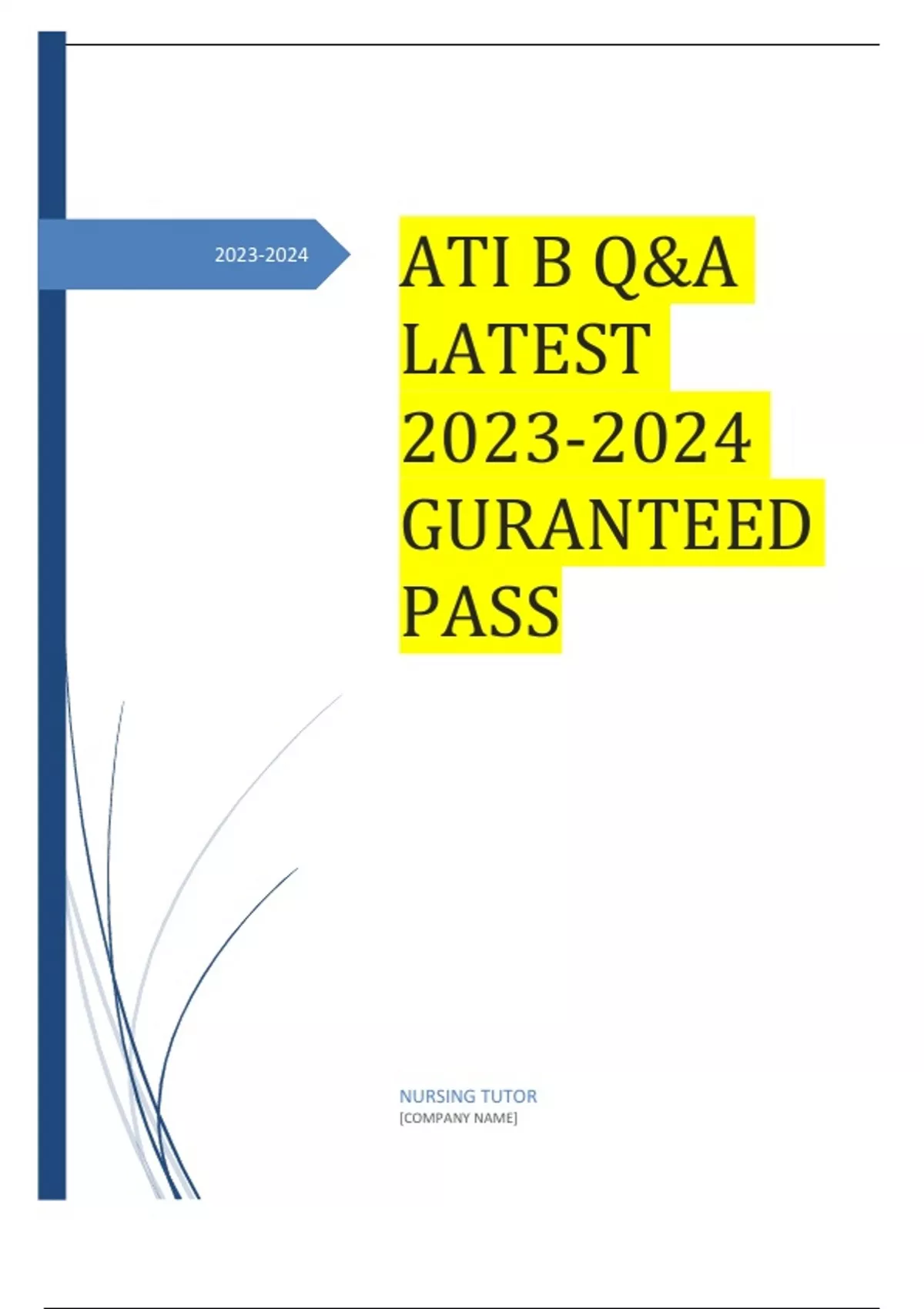 2023-2024

ATI B Q&A LATEST 2023-2024 GURANTEED PASS

NURSING TUTOR
[COMPANY NAME]